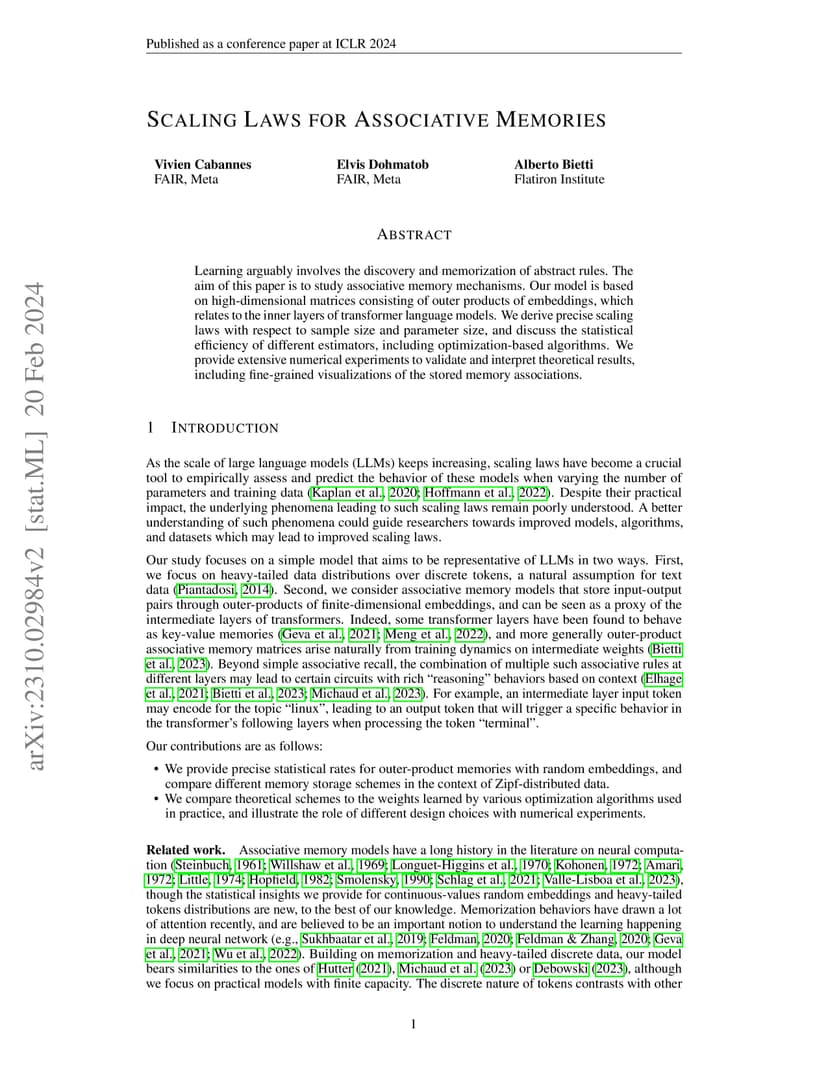 Published as a conference paper at ICLR 2024

SCALING LAWS FOR ASSOCIATIVE MEMORIES

Vivien Cabannes
FAIR, Meta

Elvis Dohmatob
FAIR, Meta

Alberto Bietti
Flatiron Institute

ABSTRACT

Learning arguably involves the discovery and memorization of abstract rules. The aim of this paper is to study associative memory mechanisms. Our model is based on high-dimensional matrices consisting of outer products of embeddings, which relates to the inner layers of transformer language models. We derive precise scaling laws with respect to sample size and parameter size, and discuss the statistical efficiency of different estimators, including optimization-based algorithms. We provide extensive numerical experiments to validate and interpret theoretical results, including fine-grained visualizations of the stored memory associations.

1 INTRODUCTION

As the scale of large language models (LLMs) keeps increasing, scaling laws have become a crucial tool to empirically assess and predict the behavior of these models when varying the number of parameters and training data (Kaplan et al., 2020; Hoffmann et al., 2022). Despite their practical impact, the underlying phenomena leading to such scaling laws remain poorly understood. A better understanding of such phenomena could guide researchers towards improved models, algorithms, and datasets which may lead to improved scaling laws.

Our study focuses on a simple model that aims to be representative of LLMs in two ways. First, we focus on heavy-tailed data distributions over discrete tokens, a natural assumption for text data (Piantadosi, 2014). Second, we consider associative memory models that store input-output pairs through outer-products of finite-dimensional embeddings, and can be seen as a proxy of the intermediate layers of transformers. Indeed, some transformer layers have been found to behave as key-value memories (Geva et al., 2021; Meng et al., 2022), and more generally outer-product associative memory matrices arise naturally from training dynamics on intermediate weights (Bietti et al., 2023). Beyond simple associative recall, the combination of multiple such associative rules at different layers may lead to certain circuits with rich "reasoning" behaviors based on context (Elhage et al., 2021; Bietti et al., 2023; Michaud et al., 2023). For example, an intermediate layer input token may encode for the topic "linux", leading to an output token that will trigger a specific behavior in the transformer's following layers when processing the token "terminal".

Our contributions are as follows:

• We provide precise statistical rates for outer-product memories with random embeddings, and compare different memory storage schemes in the context of Zipf-distributed data.
• We compare theoretical schemes to the weights learned by various optimization algorithms used in practice, and illustrate the role of different design choices with numerical experiments.

Related work. Associative memory models have a long history in the literature on neural computation (Steinbuch, 1961; Willshaw et al., 1969; Longuet-Higgins et al., 1970; Kohonen, 1972; Amari, 1972; Little, 1974; Hopfield, 1982; Smolensky, 1990; Schlag et al., 2021; Valle-Lisboa et al., 2023), though the statistical insights we provide for continuous-values random embeddings and heavy-tailed tokens distributions are new, to the best of our knowledge. Memorization behaviors have drawn a lot of attention recently, and are believed to be an important notion to understand the learning happening in deep neural network (e.g., Sukhbaatar et al., 2019; Feldman, 2020; Feldman & Zhang, 2020; Geva et al., 2021; Wu et al., 2022). Building on memorization and heavy-tailed discrete data, our model bears similarities to the ones of Hutter (2021), Michaud et al. (2023) or Debowski (2023), although we focus on practical models with finite capacity. The discrete nature of tokens contrasts with other

1

arXiv:2310.02984v2 [stat.ML] 20 Feb 2024